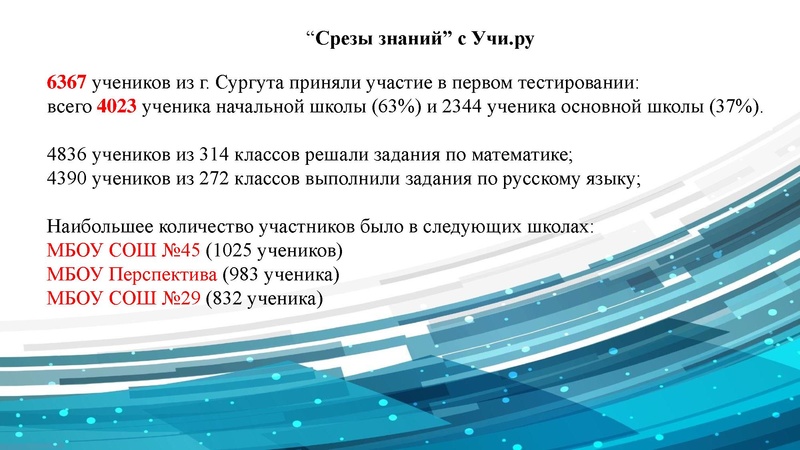 “Срезы знаний” с Учи.ру

6367 учеников из г. Сургута приняли участие в первом тестировании: всего 4023 ученика начальной школы (63%) и 2344 ученика основной школы (37%).

4836 учеников из 314 классов решали задания по математике;
4390 учеников из 272 классов выполнили задания по русскому языку;

Наибольшее количество участников было в следующих школах:
МБОУ СОШ №45 (1025 учеников)
МБОУ Перспектива (983 ученика)
МБОУ СОШ №29 (832 ученика)